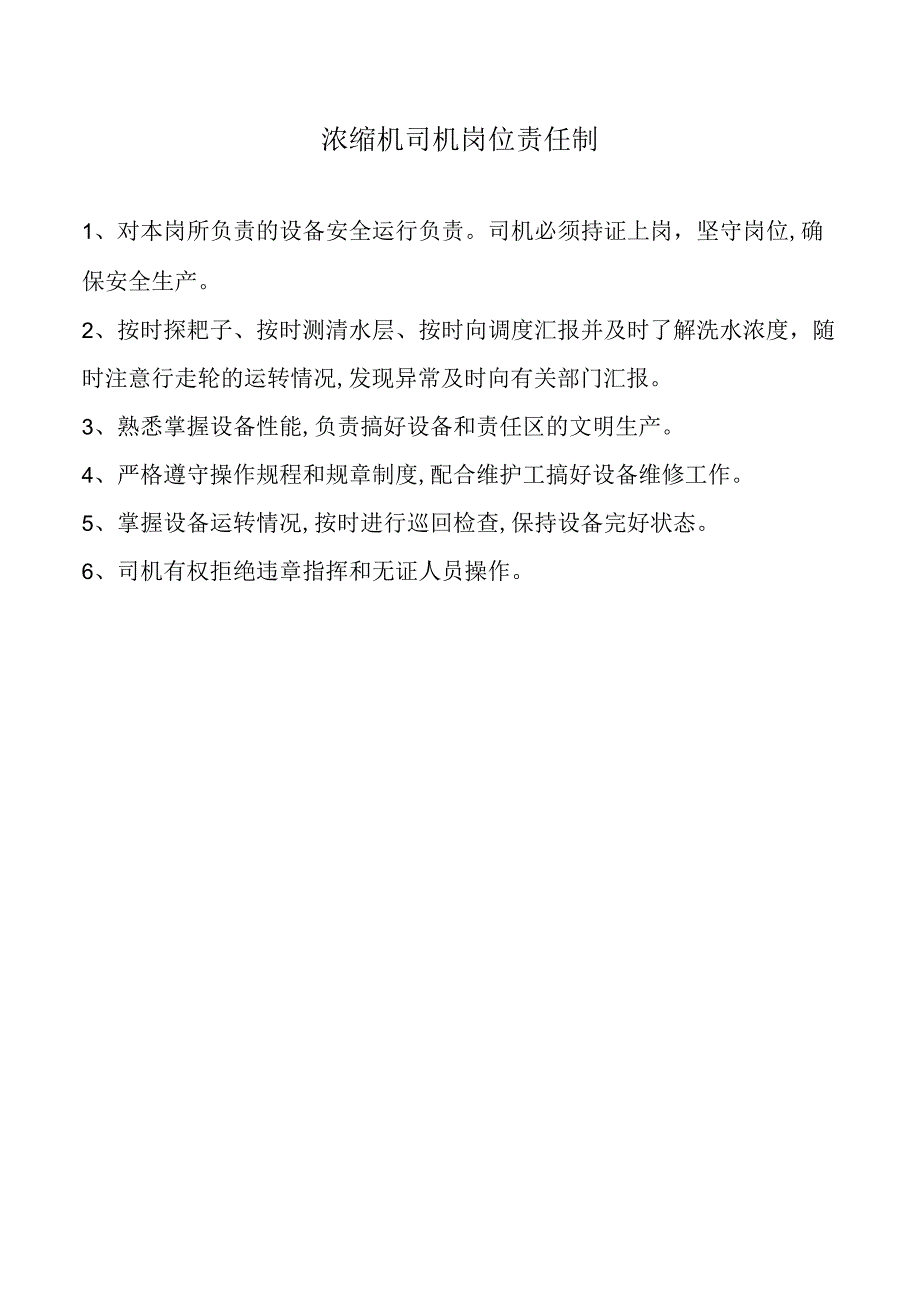 浓缩机司机岗位责任制

1、对本岗所负责的设备安全运行负责。司机必须持证上岗，坚守岗位,确保安全生产。

2、按时探耙子、按时测清水层、按时向调度汇报并及时了解洗水浓度，随时注意行走轮的运转情况,发现异常及时向有关部门汇报。

3、熟悉掌握设备性能,负责搞好设备和责任区的文明生产。

4、严格遵守操作规程和规章制度,配合维护工搞好设备维修工作。

5、掌握设备运转情况,按时进行巡回检查,保持设备完好状态。

6、司机有权拒绝违章指挥和无证人员操作。